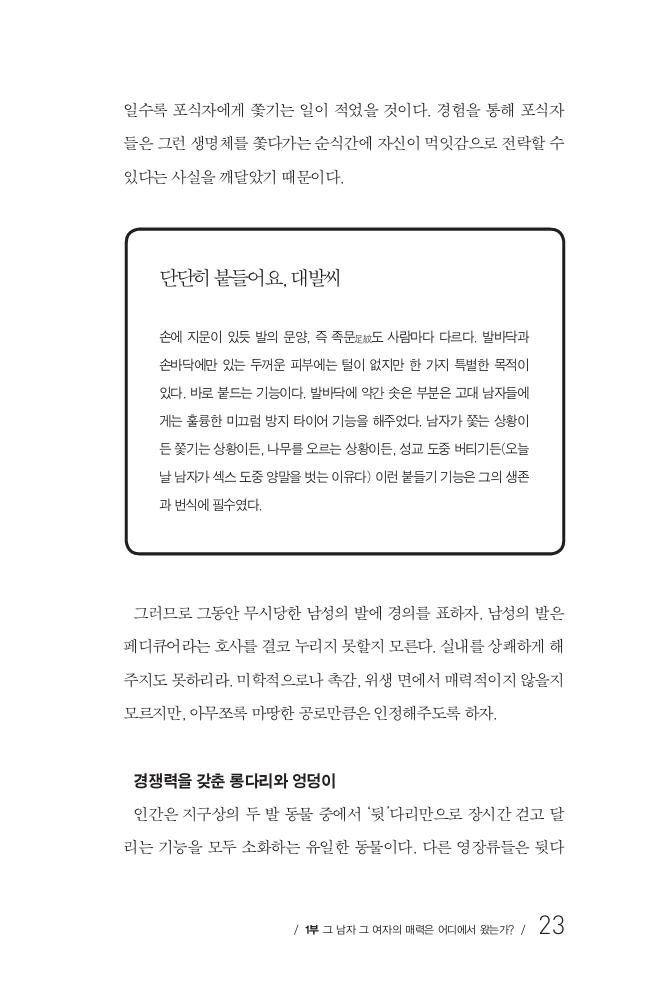 일수록 포식자에게 쫓기는 일이 적었을 것이다. 경험을 통해 포식자들은 그런 생명체를 쫓다가는 순식간에 자신이 먹잇감으로 전락할 수 있다는 사실을 깨달았기 때문이다.

단단히 붙들어요, 대발씨

손에 지문이 있듯 발의 문양, 즉 족문足紋도 사람마다 다르다. 발바닥과 손바닥에만 있는 두꺼운 피부에는 털이 없지만 한 가지 특별한 목적이 있다. 바로 붙드는 기능이다. 발바닥에 약간 솟은 부분은 고대 남자들에게는 훌륭한 미끄럼 방지 타이어 기능을 해주었다. 남자가 쫓는 상황이든 쫓기는 상황이든, 나무를 오르는 상황이든, 성교 도중 버티기든(오늘날 남자가 섹스 도중 양말을 벗는 이유다) 이런 붙들기 기능은 그의 생존과 번식에 필수였다.

그러므로 그동안 무시당한 남성의 발에 경의를 표하자. 남성의 발은 페디큐어라는 호사를 결코 누리지 못할지 모른다. 실내를 상쾌하게 해주지도 못하리라. 미학적으로나 촉감, 위생 면에서 매력적이지 않을지 모르지만, 아무쪼록 마땅한 공로만큼은 인정해주도록 하자.

경쟁력을 갖춘 롱다리와 엉덩이

인간은 지구상의 두 발 동물 중에서 '뒷'다리만으로 장시간 걷고 달리는 기능을 모두 소화하는 유일한 동물이다. 다른 영장류들은 뒷다

/ 1부 그 남자 그 여자의 매력은 어디에서 왔는가? / 23